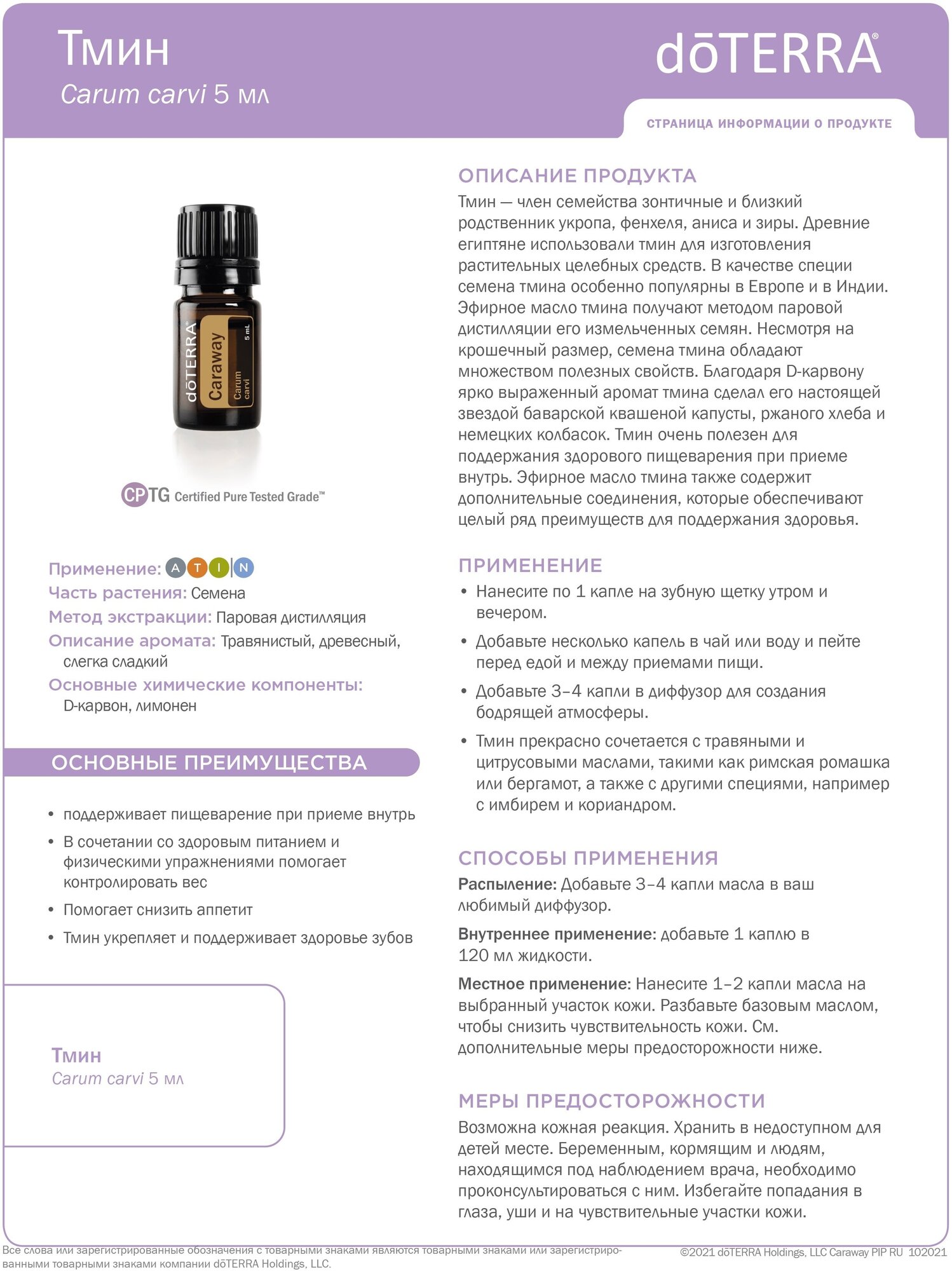 Тмин
Carum carvi 5 мл

dōTERRA®

СТРАНИЦА ИНФОРМАЦИИ О ПРОДУКТЕ

dōTERRA® Caraway Carum carvi 5 mL

CPTG Certified Pure Tested Grade™

Применение: A T I N
Часть растения: Семена
Метод экстракции: Паровая дистилляция
Описание аромата: Травянистый, древесный, слегка сладкий
Основные химические компоненты: D-карвон, лимонен

ОСНОВНЫЕ ПРЕИМУЩЕСТВА

• поддерживает пищеварение при приеме внутрь
• В сочетании со здоровым питанием и физическими упражнениями помогает контролировать вес
• Помогает снизить аппетит
• Тмин укрепляет и поддерживает здоровье зубов

Тмин
Carum carvi 5 мл

ОПИСАНИЕ ПРОДУКТА
Тмин — член семейства зонтичные и близкий родственник укропа, фенхеля, аниса и зиры. Древние египтяне использовали тмин для изготовления растительных целебных средств. В качестве специи семена тмина особенно популярны в Европе и в Индии. Эфирное масло тмина получают методом паровой дистилляции его измельченных семян. Несмотря на крошечный размер, семена тмина обладают множеством полезных свойств. Благодаря D-карвону ярко выраженный аромат тмина сделал его настоящей звездой баварской квашеной капусты, ржаного хлеба и немецких колбасок. Тмин очень полезен для поддержания здорового пищеварения при приеме внутрь. Эфирное масло тмина также содержит дополнительные соединения, которые обеспечивают целый ряд преимуществ для поддержания здоровья.

ПРИМЕНЕНИЕ
• Нанесите по 1 капле на зубную щетку утром и вечером.
• Добавьте несколько капель в чай или воду и пейте перед едой и между приемами пищи.
• Добавьте 3–4 капли в диффузор для создания бодрящей атмосферы.
• Тмин прекрасно сочетается с травяными и цитрусовыми маслами, такими как римская ромашка или бергамот, а также с другими специями, например с имбирем и кориандром.

СПОСОБЫ ПРИМЕНЕНИЯ
Распыление: Добавьте 3–4 капли масла в ваш любимый диффузор.
Внутреннее применение: добавьте 1 каплю в 120 мл жидкости.
Местное применение: Нанесите 1–2 капли масла на выбранный участок кожи. Разбавьте базовым маслом, чтобы снизить чувствительность кожи. См. дополнительные меры предосторожности ниже.

МЕРЫ ПРЕДОСТОРОЖНОСТИ
Возможна кожная реакция. Хранить в недоступном для детей месте. Беременным, кормящим и людям, находящимся под наблюдением врача, необходимо проконсультироваться с ним. Избегайте попадания в глаза, уши и на чувствительные участки кожи.

Все слова или зарегистрированные обозначения с товарными знаками являются товарными знаками или зарегистрированными товарными знаками компании dōTERRA Holdings, LLC.
©2021 dōTERRA Holdings, LLC Caraway PIP RU 102021